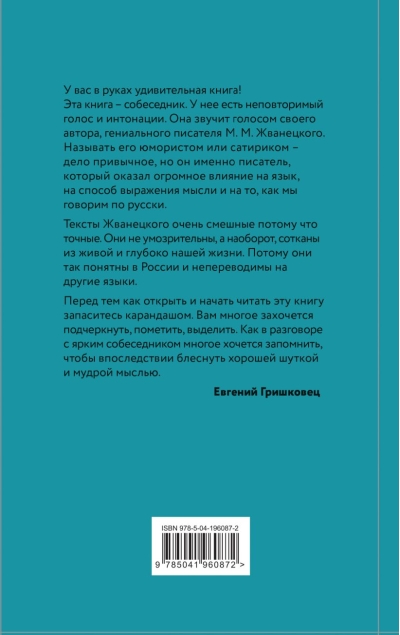 У вас в руках удивительная книга!
Эта книга – собеседник. У нее есть неповторимый голос и интонации. Она звучит голосом своего автора, гениального писателя М. М. Жванецкого. Называть его юмористом или сатириком – дело привычное, но он именно писатель, который оказал огромное влияние на язык, на способ выражения мысли и на то, как мы говорим по русски.

Тексты Жванецкого очень смешные потому что точные. Они не умозрительны, а наоборот, сотканы из живой и глубоко нашей жизни. Потому они так понятны в России и непереводимы на другие языки.

Перед тем как открыть и начать читать эту книгу запаситесь карандашом. Вам многое захочется подчеркнуть, пометить, выделить. Как в разговоре с ярким собеседником многое хочется запомнить, чтобы впоследствии блеснуть хорошей шуткой и мудрой мыслью.

Евгений Гришковец

ISBN 978-5-04-196087-2
9 785041 960872 >